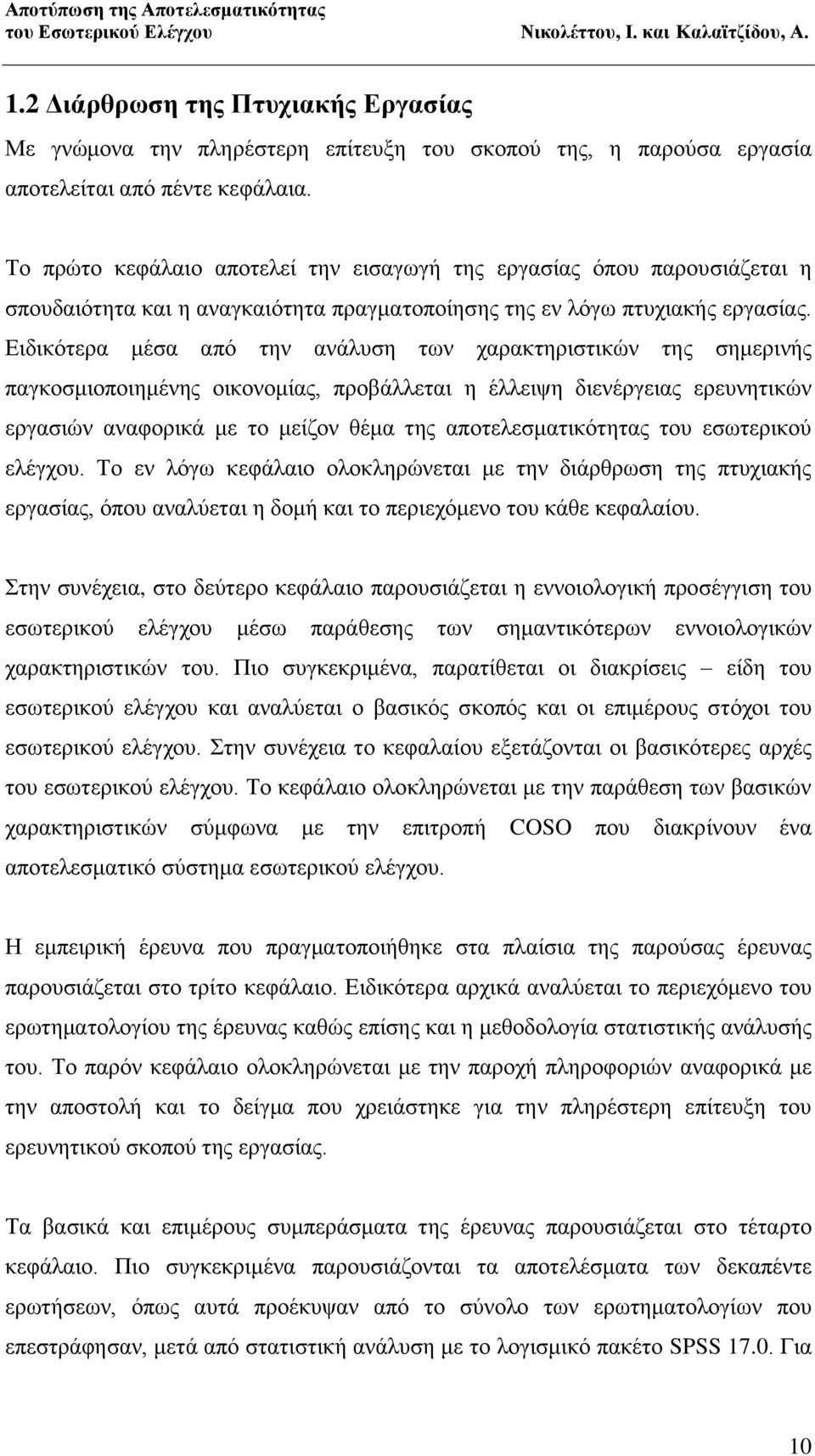 Αποτύπωση της Αποτελεσματικότητας του Εσωτερικού Ελέγχου Νικολέττου, Ι. και Καλαϊτζίδου, Α.

1.2 Διάρθρωση της Πτυχιακής Εργασίας

Με γνώμονα την πληρέστερη επίτευξη του σκοπού της, η παρούσα εργασία αποτελείται από πέντε κεφάλαια.

Το πρώτο κεφάλαιο αποτελεί την εισαγωγή της εργασίας όπου παρουσιάζεται η σπουδαιότητα και η αναγκαιότητα πραγματοποίησης της εν λόγω πτυχιακής εργασίας. Ειδικότερα μέσα από την ανάλυση των χαρακτηριστικών της σημερινής παγκοσμιοποιημένης οικονομίας, προβάλλεται η έλλειψη διενέργειας ερευνητικών εργασιών αναφορικά με το μείζον θέμα της αποτελεσματικότητας του εσωτερικού ελέγχου. Το εν λόγω κεφάλαιο ολοκληρώνεται με την διάρθρωση της πτυχιακής εργασίας, όπου αναλύεται η δομή και το περιεχόμενο του κάθε κεφαλαίου.

Στην συνέχεια, στο δεύτερο κεφάλαιο παρουσιάζεται η εννοιολογική προσέγγιση του εσωτερικού ελέγχου μέσω παράθεσης των σημαντικότερων εννοιολογικών χαρακτηριστικών του. Πιο συγκεκριμένα, παρατίθεται οι διακρίσεις – είδη του εσωτερικού ελέγχου και αναλύεται ο βασικός σκοπός και οι επιμέρους στόχοι του εσωτερικού ελέγχου. Στην συνέχεια το κεφαλαίου εξετάζονται οι βασικότερες αρχές του εσωτερικού ελέγχου. Το κεφάλαιο ολοκληρώνεται με την παράθεση των βασικών χαρακτηριστικών σύμφωνα με την επιτροπή COSO που διακρίνουν ένα αποτελεσματικό σύστημα εσωτερικού ελέγχου.

Η εμπειρική έρευνα που πραγματοποιήθηκε στα πλαίσια της παρούσας έρευνας παρουσιάζεται στο τρίτο κεφάλαιο. Ειδικότερα αρχικά αναλύεται το περιεχόμενο του ερωτηματολογίου της έρευνας καθώς επίσης και η μεθοδολογία στατιστικής ανάλυσης του. Το παρόν κεφάλαιο ολοκληρώνεται με την παροχή πληροφοριών αναφορικά με την αποστολή και το δείγμα που χρειάστηκε για την πληρέστερη επίτευξη του ερευνητικού σκοπού της εργασίας.

Τα βασικά και επιμέρους συμπεράσματα της έρευνας παρουσιάζεται στο τέταρτο κεφάλαιο. Πιο συγκεκριμένα παρουσιάζονται τα αποτελέσματα των δεκαπέντε ερωτήσεων, όπως αυτά προέκυψαν από το σύνολο των ερωτηματολογίων που επεστράφησαν, μετά από στατιστική ανάλυση με το λογισμικό πακέτο SPSS 17.0. Για

10